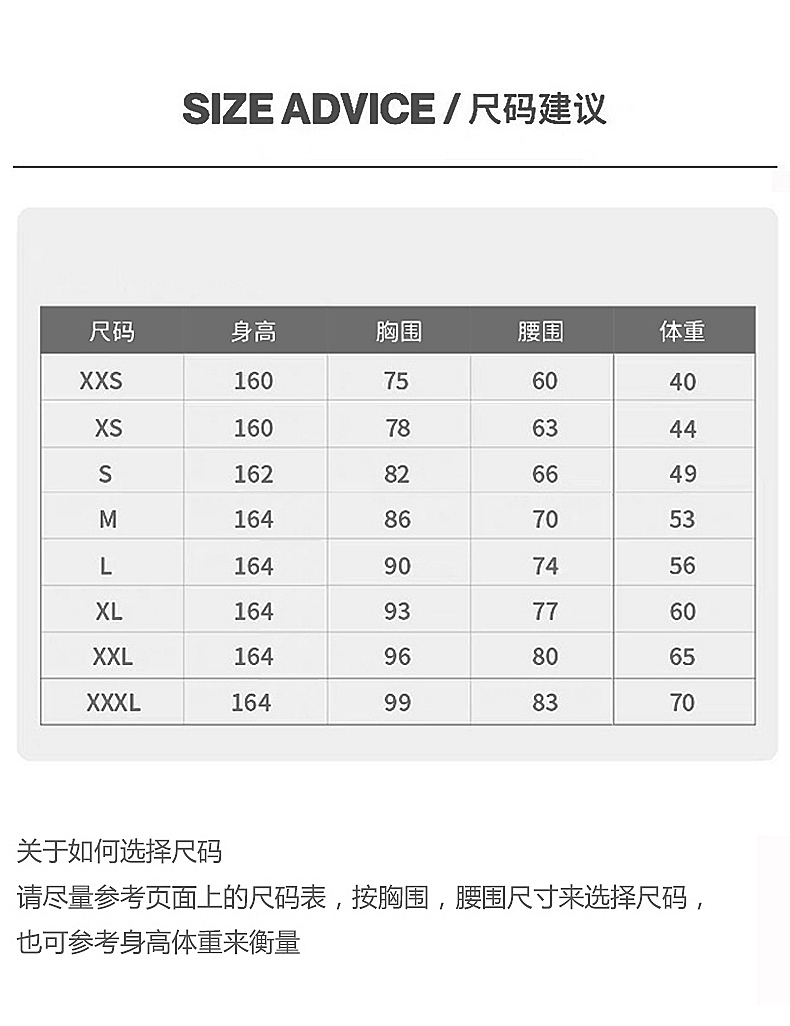 SIZE ADVICE / 尺码建议

| 尺码 | 身高 | 胸围 | 腰围 | 体重 |
|---|---|---|---|---|
| XXS | 160 | 75 | 60 | 40 |
| XS | 160 | 78 | 63 | 44 |
| S | 162 | 82 | 66 | 49 |
| M | 164 | 86 | 70 | 53 |
| L | 164 | 90 | 74 | 56 |
| XL | 164 | 93 | 77 | 60 |
| XXL | 164 | 96 | 80 | 65 |
| XXXL | 164 | 99 | 83 | 70 |

关于如何选择尺码

请尽量参考页面上的尺码表，按胸围，腰围尺寸来选择尺码，也可参考身高体重来衡量